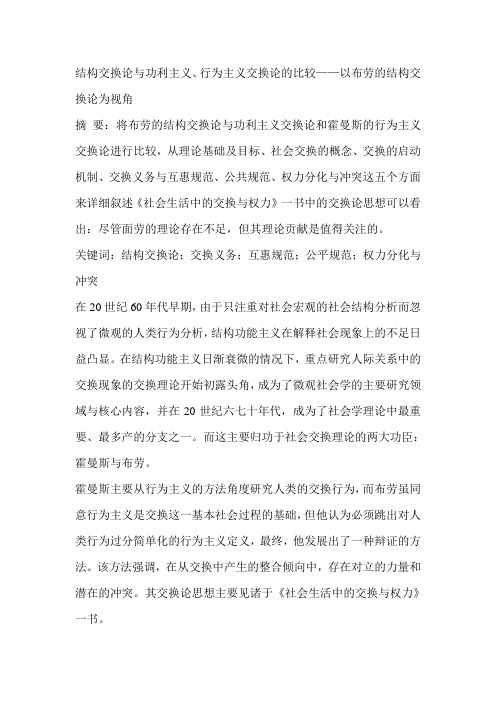 结构交换论与功利主义、行为主义交换论的比较——以布劳的结构交换论为视角

摘 要：将布劳的结构交换论与功利主义交换论和霍曼斯的行为主义交换论进行比较，从理论基础及目标、社会交换的概念、交换的启动机制、交换义务与互惠规范、公共规范、权力分化与冲突这五个方面来详细叙述《社会生活中的交换与权力》一书中的交换论思想可以看出：尽管面劳的理论存在不足，但其理论贡献是值得关注的。

关键词：结构交换论；交换义务；互惠规范；公平规范；权力分化与冲突

在20世纪60年代早期，由于只注重对社会宏观的社会结构分析而忽视了微观的人类行为分析，结构功能主义在解释社会现象上的不足日益凸显。在结构功能主义日渐衰微的情况下，重点研究人际关系中的交换现象的交换理论开始初露头角，成为了微观社会学的主要研究领域与核心内容，并在20世纪六七十年代，成为了社会学理论中最重要、最多产的分支之一。而这主要归功于社会交换理论的两大功臣：霍曼斯与布劳。

霍曼斯主要从行为主义的方法角度研究人类的交换行为，而布劳虽同意行为主义是交换这一基本社会过程的基础，但他认为必须跳出对人类行为过分简单化的行为主义定义，最终，他发展出了一种辩证的方法。该方法强调，在从交换中产生的整合倾向中，存在对立的力量和潜在的冲突。其交换论思想主要见诸于《社会生活中的交换与权力》一书。